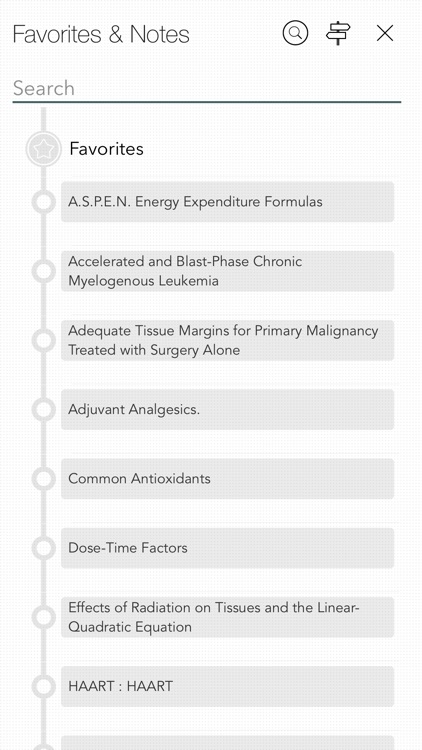 Favorites & Notes

Search

Favorites

A.S.P.E.N. Energy Expenditure Formulas

Accelerated and Blast-Phase Chronic Myelogenous Leukemia

Adequate Tissue Margins for Primary Malignancy Treated with Surgery Alone

Adjuvant Analgesics.

Common Antioxidants

Dose-Time Factors

Effects of Radiation on Tissues and the Linear-Quadratic Equation

HAART : HAART